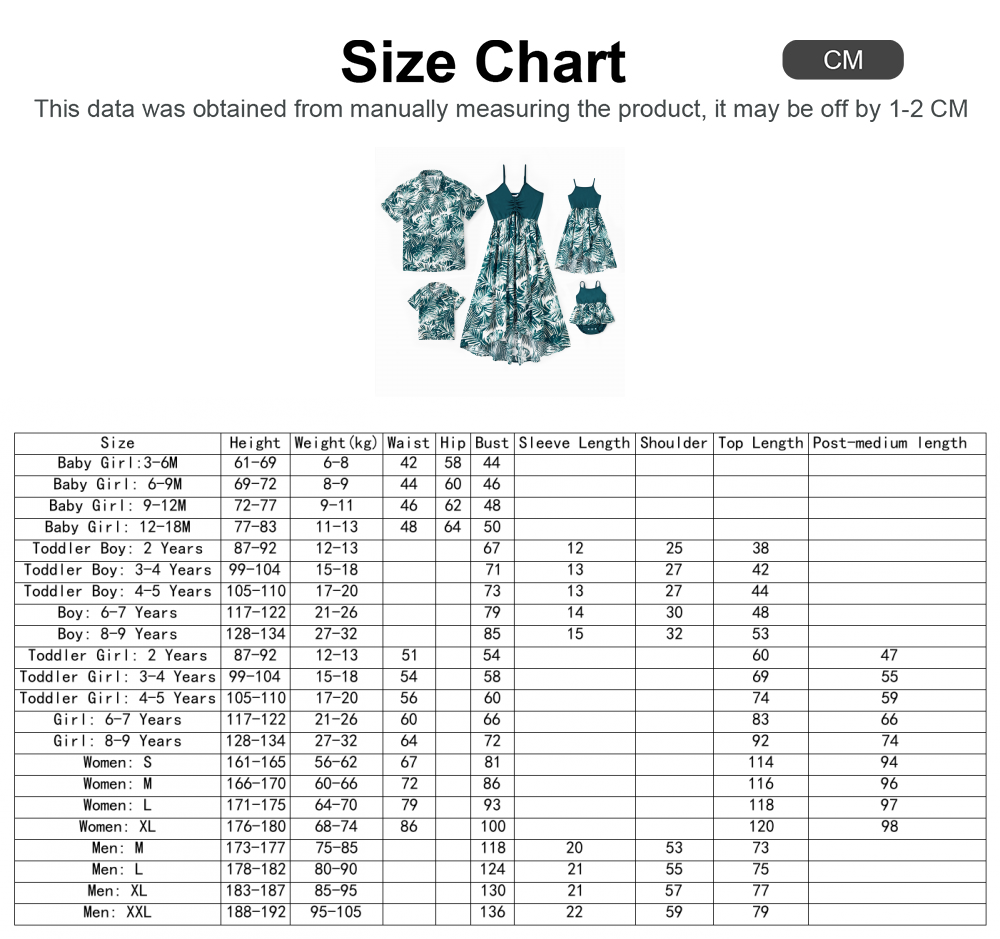 Size Chart

CM

This data was obtained from manually measuring the product, it may be off by 1-2 CM

| Size | Height | Weight(kg) | Waist | Hip | Bust | Sleeve Length | Shoulder | Top Length | Post-medium length |
|---|---|---|---|---|---|---|---|---|---|
| Baby Girl:3-6M | 61-69 | 6-8 | 42 | 58 | 44 | | | | |
| Baby Girl: 6-9M | 69-72 | 8-9 | 44 | 60 | 46 | | | | |
| Baby Girl: 9-12M | 72-77 | 9-11 | 46 | 62 | 48 | | | | |
| Baby Girl: 12-18M | 77-83 | 11-13 | 48 | 64 | 50 | | | | |
| Toddler Boy: 2 Years | 87-92 | 12-13 | | | 67 | 12 | 25 | 38 | |
| Toddler Boy: 3-4 Years | 99-104 | 15-18 | | | 71 | 13 | 27 | 42 | |
| Toddler Boy: 4-5 Years | 105-110 | 17-20 | | | 73 | 13 | 27 | 44 | |
| Boy: 6-7 Years | 117-122 | 21-26 | | | 79 | 14 | 30 | 48 | |
| Boy: 8-9 Years | 128-134 | 27-32 | | | 85 | 15 | 32 | 53 | |
| Toddler Girl: 2 Years | 87-92 | 12-13 | 51 | | 54 | | | 60 | 47 |
| Toddler Girl: 3-4 Years | 99-104 | 15-18 | 54 | | 58 | | | 69 | 55 |
| Toddler Girl: 4-5 Years | 105-110 | 17-20 | 56 | | 60 | | | 74 | 59 |
| Girl: 6-7 Years | 117-122 | 21-26 | 60 | | 66 | | | 83 | 66 |
| Girl: 8-9 Years | 128-134 | 27-32 | 64 | | 72 | | | 92 | 74 |
| Women: S | 161-165 | 56-62 | 67 | | 81 | | | 114 | 94 |
| Women: M | 166-170 | 60-66 | 72 | | 86 | | | 116 | 96 |
| Women: L | 171-175 | 64-70 | 79 | | 93 | | | 118 | 97 |
| Women: XL | 176-180 | 68-74 | 86 | | 100 | | | 120 | 98 |
| Men: M | 173-177 | 75-85 | | | 118 | 20 | 53 | 73 | |
| Men: L | 178-182 | 80-90 | | | 124 | 21 | 55 | 75 | |
| Men: XL | 183-187 | 85-95 | | | 130 | 21 | 57 | 77 | |
| Men: XXL | 188-192 | 95-105 | | | 136 | 22 | 59 | 79 | |